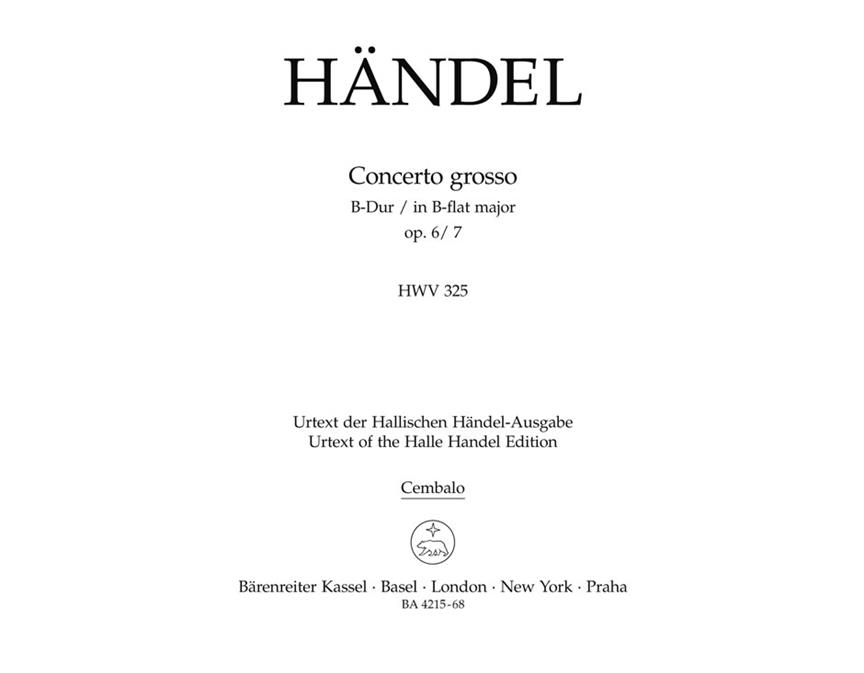 HÄNDEL

Concerto grosso
B-Dur / in B-flat major
op. 6/ 7

HWV 325

Urtext der Hallischen Händel-Ausgabe
Urtext of the Halle Handel Edition

Cembalo

Bärenreiter Kassel · Basel · London · New York · Praha
BA 4215-68